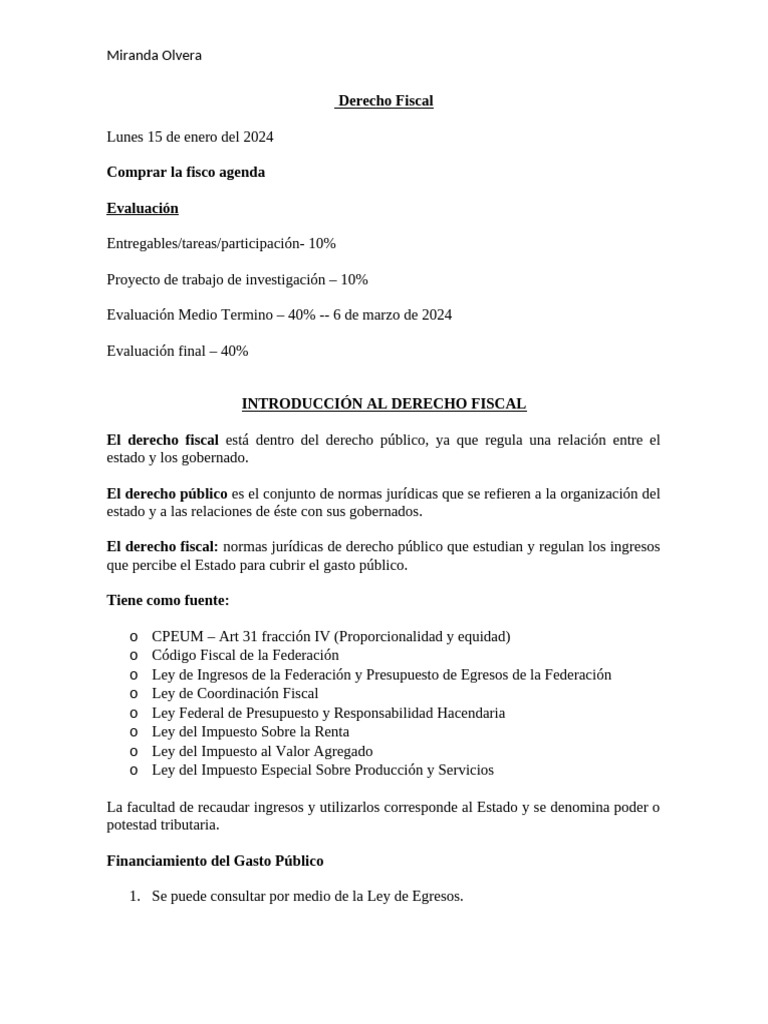 Miranda Olvera

Derecho Fiscal

Lunes 15 de enero del 2024

Comprar la fisco agenda

Evaluación

Entregables/tareas/participación- 10%

Proyecto de trabajo de investigación – 10%

Evaluación Medio Termino – 40% -- 6 de marzo de 2024

Evaluación final – 40%

INTRODUCCIÓN AL DERECHO FISCAL

El derecho fiscal está dentro del derecho público, ya que regula una relación entre el estado y los gobernado.

El derecho público es el conjunto de normas jurídicas que se refieren a la organización del estado y a las relaciones de éste con sus gobernados.

El derecho fiscal: normas jurídicas de derecho público que estudian y regulan los ingresos que percibe el Estado para cubrir el gasto público.

Tiene como fuente:

o CPEUM – Art 31 fracción IV (Proporcionalidad y equidad)
o Código Fiscal de la Federación
o Ley de Ingresos de la Federación y Presupuesto de Egresos de la Federación
o Ley de Coordinación Fiscal
o Ley Federal de Presupuesto y Responsabilidad Hacendaria
o Ley del Impuesto Sobre la Renta
o Ley del Impuesto al Valor Agregado
o Ley del Impuesto Especial Sobre Producción y Servicios

La facultad de recaudar ingresos y utilizarlos corresponde al Estado y se denomina poder o potestad tributaria.

Financiamiento del Gasto Público

1. Se puede consultar por medio de la Ley de Egresos.